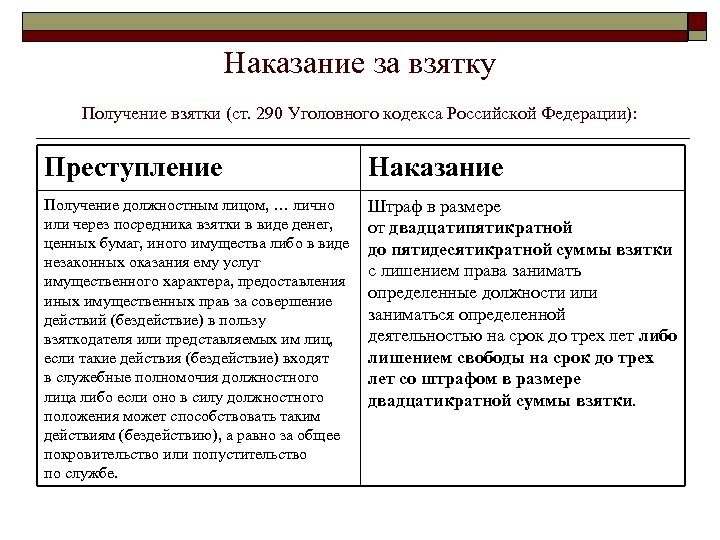 Наказание за взятку

Получение взятки (ст. 290 Уголовного кодекса Российской Федерации):

| Преступление | Наказание |
|---|---|
| Получение должностным лицом, … лично или через посредника взятки в виде денег, ценных бумаг, иного имущества либо в виде незаконных оказания ему услуг имущественного характера, предоставления иных имущественных прав за совершение действий (бездействие) в пользу взяткодателя или представляемых им лиц, если такие действия (бездействие) входят в служебные полномочия должностного лица либо если оно в силу должностного положения может способствовать таким действиям (бездействию), а равно за общее покровительство или попустительство по службе. | Штраф в размере от двадцатипятикратной до пятидесятикратной суммы взятки с лишением права занимать определенные должности или заниматься определенной деятельностью на срок до трех лет либо лишением свободы на срок до трех лет со штрафом в размере двадцатикратной суммы взятки. |